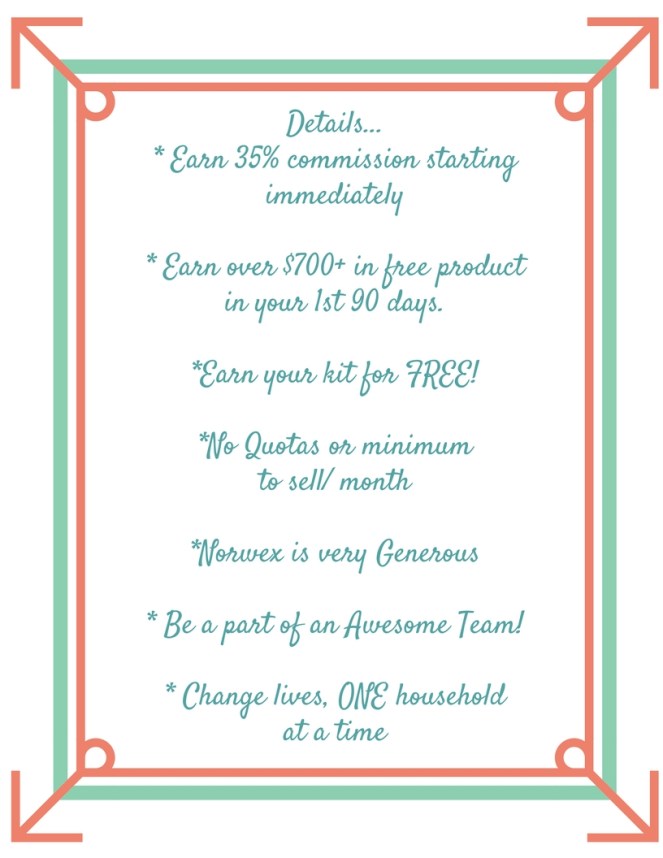 Details...

* Earn 35% commission starting immediately

* Earn over $700+ in free product in your 1st 90 days.

*Earn your kit for FREE!

*No Quotas or minimum to sell/ month

*Norwex is very Generous

* Be a part of an Awesome Team!

* Change lives, ONE household at a time